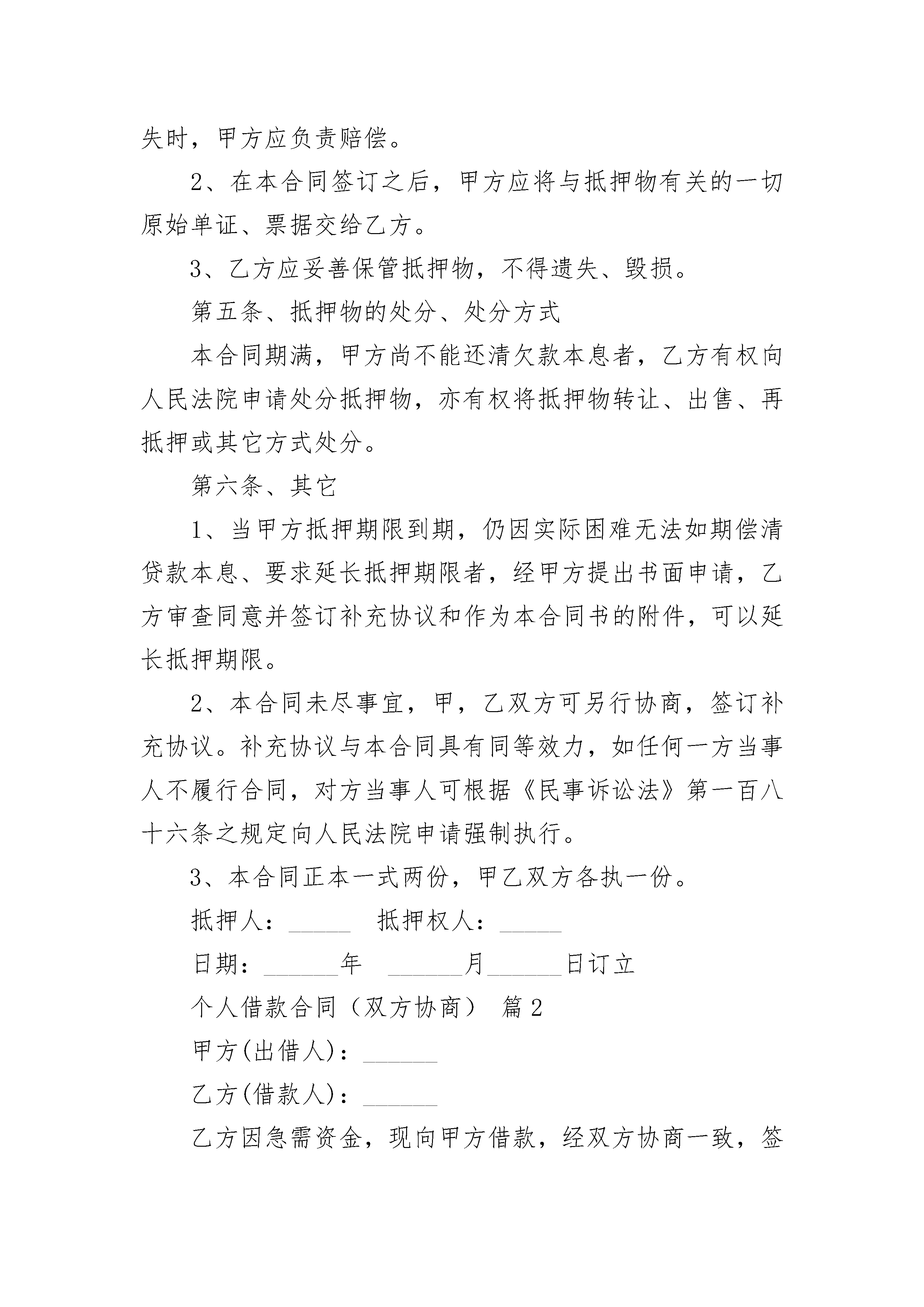 失时，甲方应负责赔偿。

2、在本合同签订之后，甲方应将与抵押物有关的一切原始单证、票据交给乙方。

3、乙方应妥善保管抵押物，不得遗失、毁损。

第五条、抵押物的处分、处分方式

本合同期满，甲方尚不能还清欠款本息者，乙方有权向人民法院申请处分抵押物，亦有权将抵押物转让、出售、再抵押或其它方式处分。

第六条、其它

1、当甲方抵押期限到期，仍因实际困难无法如期偿清贷款本息、要求延长抵押期限者，经甲方提出书面申请，乙方审查同意并签订补充协议和作为本合同书的附件，可以延长抵押期限。

2、本合同未尽事宜，甲，乙双方可另行协商，签订补充协议。补充协议与本合同具有同等效力，如任何一方当事人不履行合同，对方当事人可根据《民事诉讼法》第一百八十六条之规定向人民法院申请强制执行。

3、本合同正本一式两份，甲乙双方各执一份。

抵押人：_____　抵押权人：_____

日期：______年　______月______日订立

个人借款合同（双方协商） 篇2

甲方(出借人)：______

乙方(借款人)：______

乙方因急需资金，现向甲方借款，经双方协商一致，签